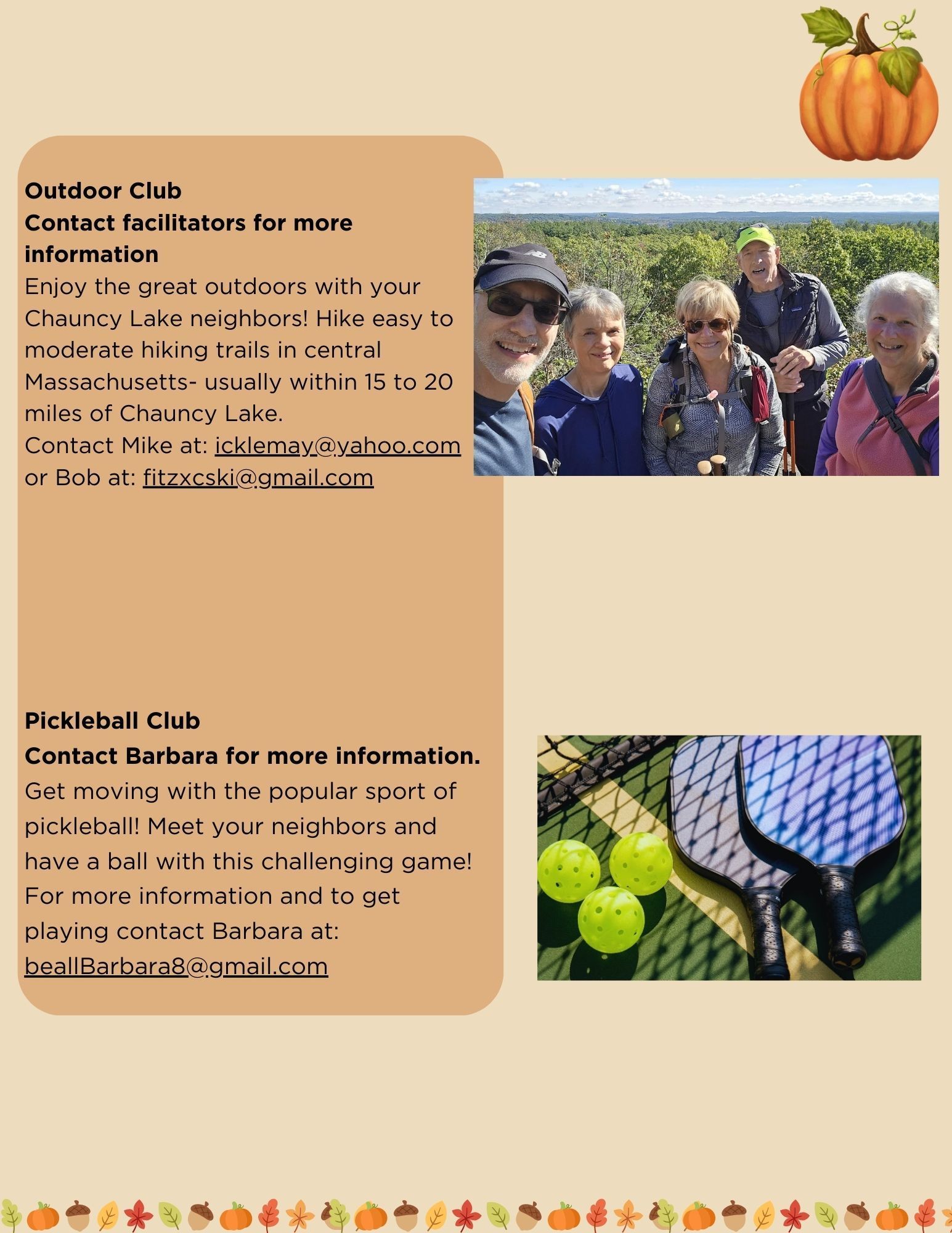 Outdoor Club
Contact facilitators for more information

Enjoy the great outdoors with your Chauncy Lake neighbors! Hike easy to moderate hiking trails in central Massachusetts- usually within 15 to 20 miles of Chauncy Lake.
Contact Mike at: icklemay@yahoo.com or Bob at: fitzxcski@gmail.com

Pickleball Club
Contact Barbara for more information.

Get moving with the popular sport of pickleball! Meet your neighbors and have a ball with this challenging game! For more information and to get playing contact Barbara at: beallBarbara8@gmail.com